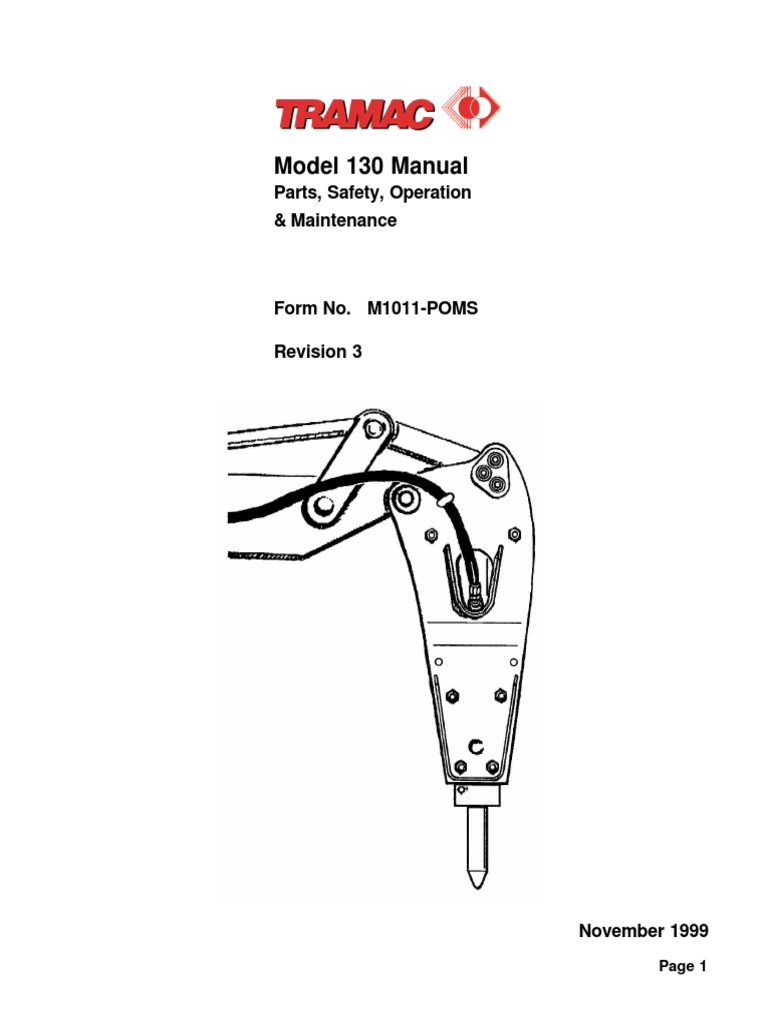 TRAMAC

Model 130 Manual

Parts, Safety, Operation & Maintenance

Form No. M1011-POMS

Revision 3

November 1999

Page 1